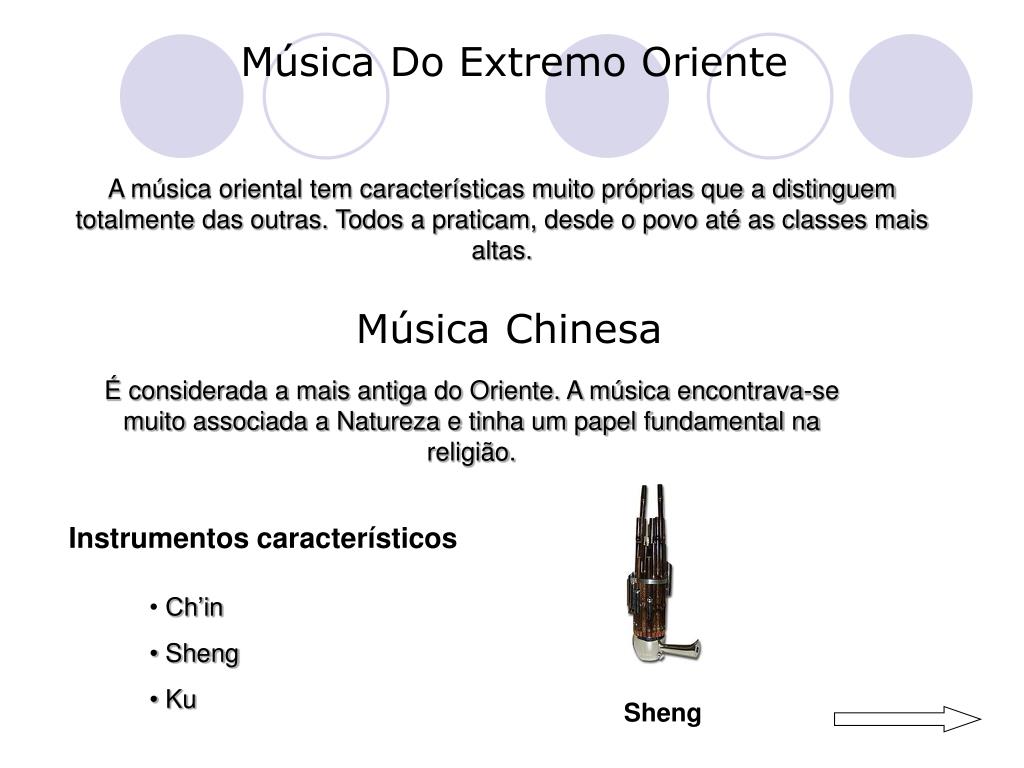 Música Do Extremo Oriente

A música oriental tem características muito próprias que a distinguem totalmente das outras. Todos a praticam, desde o povo até as classes mais altas.

Música Chinesa

É considerada a mais antiga do Oriente. A música encontrava-se muito associada a Natureza e tinha um papel fundamental na religião.

Instrumentos característicos

• Ch'in
• Sheng
• Ku

Sheng